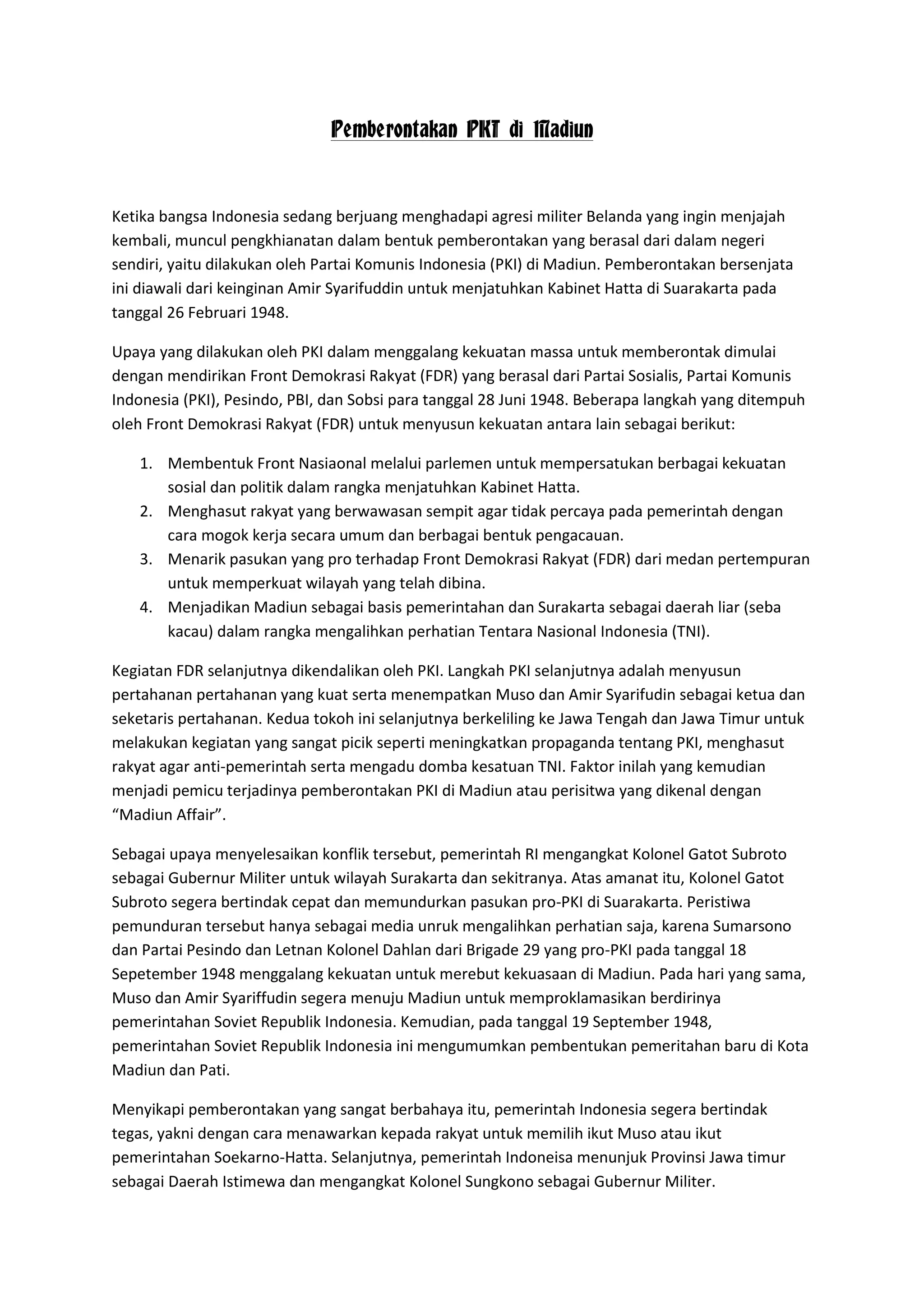 Pemberontakan PKI di Madiun

Ketika bangsa Indonesia sedang berjuang menghadapi agresi militer Belanda yang ingin menjajah kembali, muncul pengkhianatan dalam bentuk pemberontakan yang berasal dari dalam negeri sendiri, yaitu dilakukan oleh Partai Komunis Indonesia (PKI) di Madiun. Pemberontakan bersenjata ini diawali dari keinginan Amir Syarifuddin untuk menjatuhkan Kabinet Hatta di Suarakarta pada tanggal 26 Februari 1948.

Upaya yang dilakukan oleh PKI dalam menggalang kekuatan massa untuk memberontak dimulai dengan mendirikan Front Demokrasi Rakyat (FDR) yang berasal dari Partai Sosialis, Partai Komunis Indonesia (PKI), Pesindo, PBI, dan Sobsi para tanggal 28 Juni 1948. Beberapa langkah yang ditempuh oleh Front Demokrasi Rakyat (FDR) untuk menyusun kekuatan antara lain sebagai berikut:

1. Membentuk Front Nasiaonal melalui parlemen untuk mempersatukan berbagai kekuatan sosial dan politik dalam rangka menjatuhkan Kabinet Hatta.
2. Menghasut rakyat yang berwawasan sempit agar tidak percaya pada pemerintah dengan cara mogok kerja secara umum dan berbagai bentuk pengacauan.
3. Menarik pasukan yang pro terhadap Front Demokrasi Rakyat (FDR) dari medan pertempuran untuk memperkuat wilayah yang telah dibina.
4. Menjadikan Madiun sebagai basis pemerintahan dan Surakarta sebagai daerah liar (seba kacau) dalam rangka mengalihkan perhatian Tentara Nasional Indonesia (TNI).

Kegiatan FDR selanjutnya dikendalikan oleh PKI. Langkah PKI selanjutnya adalah menyusun pertahanan pertahanan yang kuat serta menempatkan Muso dan Amir Syarifudin sebagai ketua dan seketaris pertahanan. Kedua tokoh ini selanjutnya berkeliling ke Jawa Tengah dan Jawa Timur untuk melakukan kegiatan yang sangat picik seperti meningkatkan propaganda tentang PKI, menghasut rakyat agar anti-pemerintah serta mengadu domba kesatuan TNI. Faktor inilah yang kemudian menjadi pemicu terjadinya pemberontakan PKI di Madiun atau perisitwa yang dikenal dengan “Madiun Affair”.

Sebagai upaya menyelesaikan konflik tersebut, pemerintah RI mengangkat Kolonel Gatot Subroto sebagai Gubernur Militer untuk wilayah Surakarta dan sekitranya. Atas amanat itu, Kolonel Gatot Subroto segera bertindak cepat dan memundurkan pasukan pro-PKI di Suarakarta. Peristiwa pemunduran tersebut hanya sebagai media unruk mengalihkan perhatian saja, karena Sumarsono dan Partai Pesindo dan Letnan Kolonel Dahlan dari Brigade 29 yang pro-PKI pada tanggal 18 Sepetember 1948 menggalang kekuatan untuk merebut kekuasaan di Madiun. Pada hari yang sama, Muso dan Amir Syariffudin segera menuju Madiun untuk memproklamasikan berdirinya pemerintahan Soviet Republik Indonesia. Kemudian, pada tanggal 19 September 1948, pemerintahan Soviet Republik Indonesia ini mengumumkan pembentukan pemeritahan baru di Kota Madiun dan Pati.

Menyikapi pemberontakan yang sangat berbahaya itu, pemerintah Indonesia segera bertindak tegas, yakni dengan cara menawarkan kepada rakyat untuk memilih ikut Muso atau ikut pemerintahan Soekarno-Hatta. Selanjutnya, pemerintah Indoneisa menunjuk Provinsi Jawa timur sebagai Daerah Istimewa dan mengangkat Kolonel Sungkono sebagai Gubernur Militer.